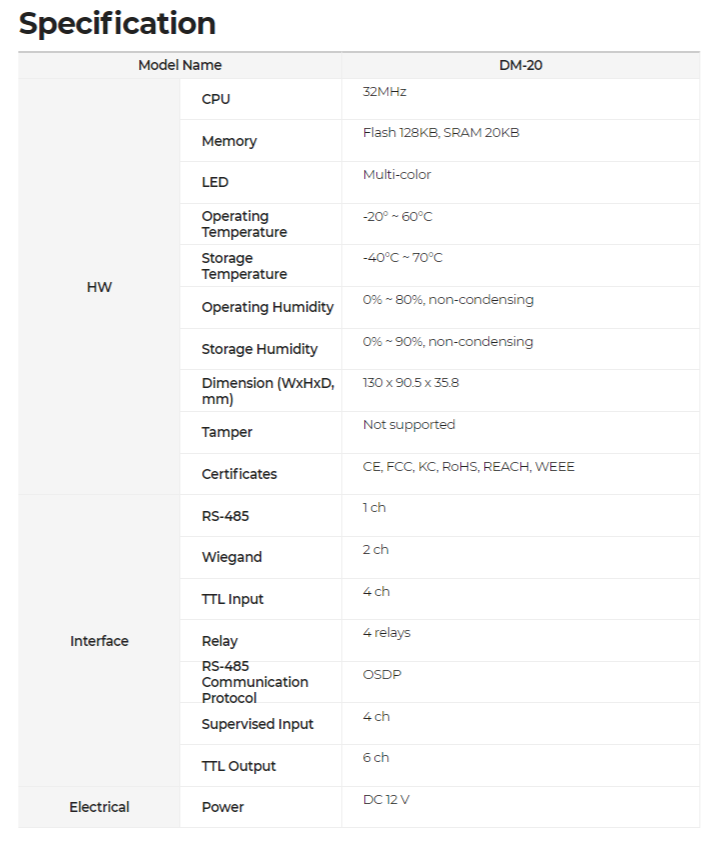 Specification

| Model Name | | DM-20 |
|---|---|---|
| HW | CPU | 32MHz |
| | Memory | Flash 128KB, SRAM 20KB |
| | LED | Multi-color |
| | Operating Temperature | -20° ~ 60°C |
| | Storage Temperature | -40°C ~ 70°C |
| | Operating Humidity | 0% ~ 80%, non-condensing |
| | Storage Humidity | 0% ~ 90%, non-condensing |
| | Dimension (WxHxD, mm) | 130 x 90.5 x 35.8 |
| | Tamper | Not supported |
| | Certificates | CE, FCC, KC, RoHS, REACH, WEEE |
| Interface | RS-485 | 1 ch |
| | Wiegand | 2 ch |
| | TTL Input | 4 ch |
| | Relay | 4 relays |
| | RS-485 Communication Protocol | OSDP |
| | Supervised Input | 4 ch |
| | TTL Output | 6 ch |
| Electrical | Power | DC 12 V |